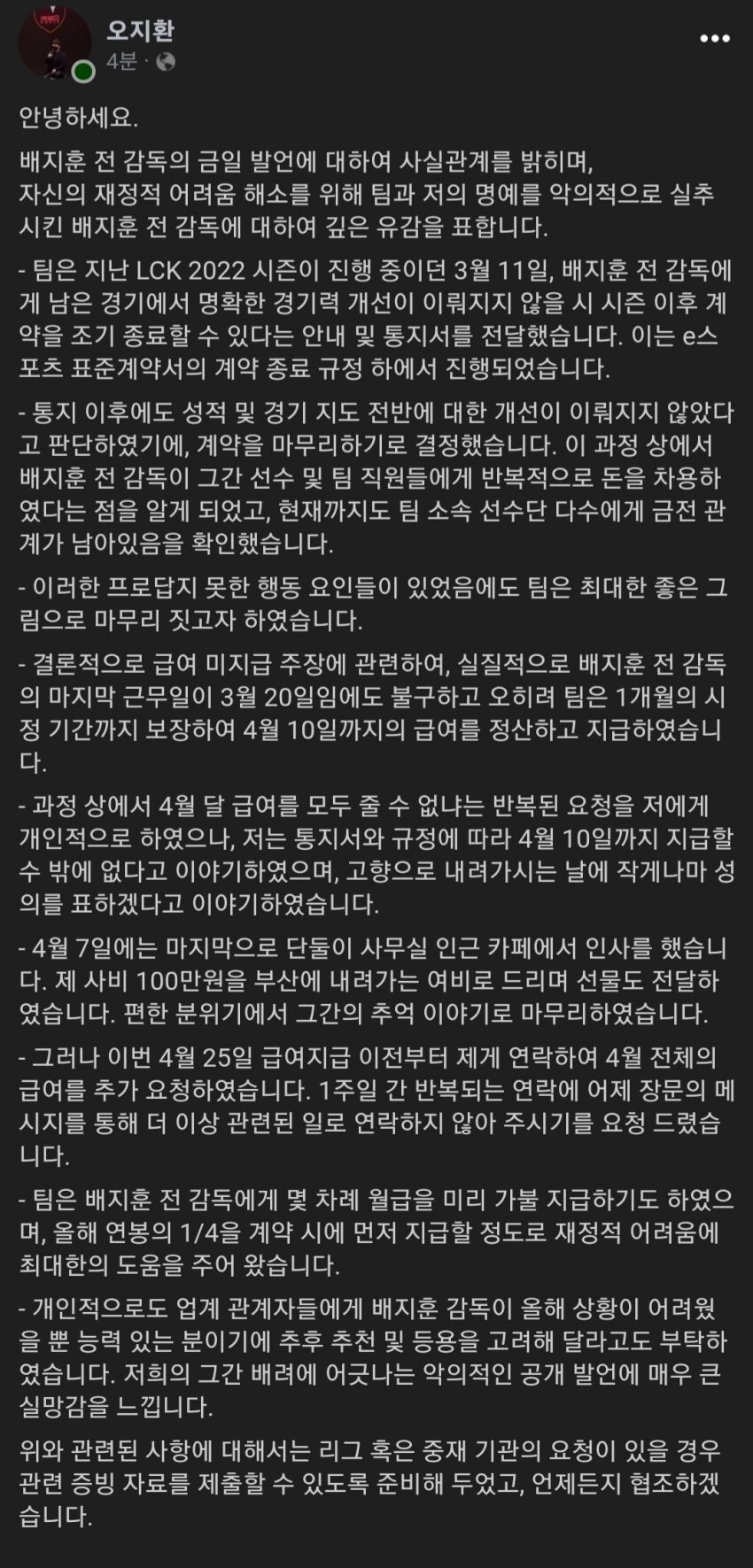 오지환
4분 ·

안녕하세요.

배지훈 전 감독의 금일 발언에 대하여 사실관계를 밝히며,
자신의 재정적 어려움 해소를 위해 팀과 저의 명예를 악의적으로 실추시킨 배지훈 전 감독에 대하여 깊은 유감을 표합니다.

- 팀은 지난 LCK 2022 시즌이 진행 중이던 3월 11일, 배지훈 전 감독에게 남은 경기에서 명확한 경기력 개선이 이뤄지지 않을 시 시즌 이후 계약을 조기 종료할 수 있다는 안내 및 통지서를 전달했습니다. 이는 e스포츠 표준계약서의 계약 종료 규정 하에서 진행되었습니다.

- 통지 이후에도 성적 및 경기 지도 전반에 대한 개선이 이뤄지지 않았다고 판단하였기에, 계약을 마무리하기로 결정했습니다. 이 과정 상에서 배지훈 전 감독이 그간 선수 및 팀 직원들에게 반복적으로 돈을 차용하였다는 점을 알게 되었고, 현재까지도 팀 소속 선수단 다수에게 금전 관계가 남아있음을 확인했습니다.

- 이러한 프로답지 못한 행동 요인들이 있었음에도 팀은 최대한 좋은 그림으로 마무리 짓고자 하였습니다.

- 결론적으로 급여 미지급 주장에 관련하여, 실질적으로 배지훈 전 감독의 마지막 근무일이 3월 20일임에도 불구하고 오히려 팀은 1개월의 시정 기간까지 보장하여 4월 10일까지의 급여를 정산하고 지급하였습니다.

- 과정 상에서 4월 달 급여를 모두 줄 수 없냐는 반복된 요청을 저에게 개인적으로 하였으나, 저는 통지서와 규정에 따라 4월 10일까지 지급할 수 밖에 없다고 이야기하였으며, 고향으로 내려가시는 날에 작게나마 성의를 표하겠다고 이야기하였습니다.

- 4월 7일에는 마지막으로 단둘이 사무실 인근 카페에서 인사를 했습니다. 제 사비 100만원을 부산에 내려가는 여비로 드리며 선물도 전달하였습니다. 편한 분위기에서 그간의 추억 이야기로 마무리하였습니다.

- 그러나 이번 4월 25일 급여지급 이전부터 제게 연락하여 4월 전체의 급여를 추가 요청하였습니다. 1주일 간 반복되는 연락에 어제 장문의 메시지를 통해 더 이상 관련된 일로 연락하지 않아 주시기를 요청 드렸습니다.

- 팀은 배지훈 전 감독에게 몇 차례 월급을 미리 가불 지급하기도 하였으며, 올해 연봉의 1/4을 계약 시에 먼저 지급할 정도로 재정적 어려움에 최대한의 도움을 주어 왔습니다.

- 개인적으로도 업계 관계자들에게 배지훈 감독이 올해 상황이 어려웠을 뿐 능력 있는 분이기에 추후 추천 및 등용을 고려해 달라고도 부탁하였습니다. 저희의 그간 배려에 어긋나는 악의적인 공개 발언에 매우 큰 실망감을 느낍니다.

위와 관련된 사항에 대해서는 리그 혹은 중재 기관의 요청이 있을 경우 관련 증빙 자료를 제출할 수 있도록 준비해 두었고, 언제든지 협조하겠습니다.